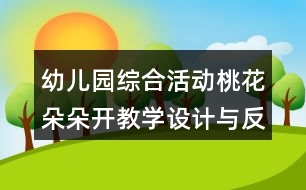 幼儿园综合活动桃花朵朵开教学设计与反